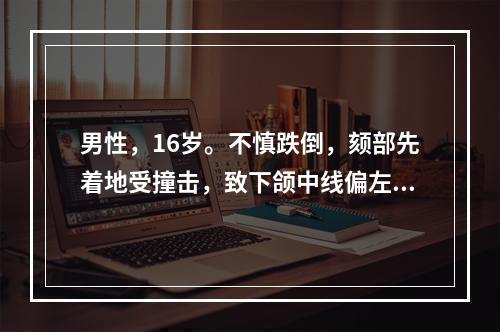 男性，16岁。不慎跌倒，颏部先着地受撞击，致下颌中线偏左...